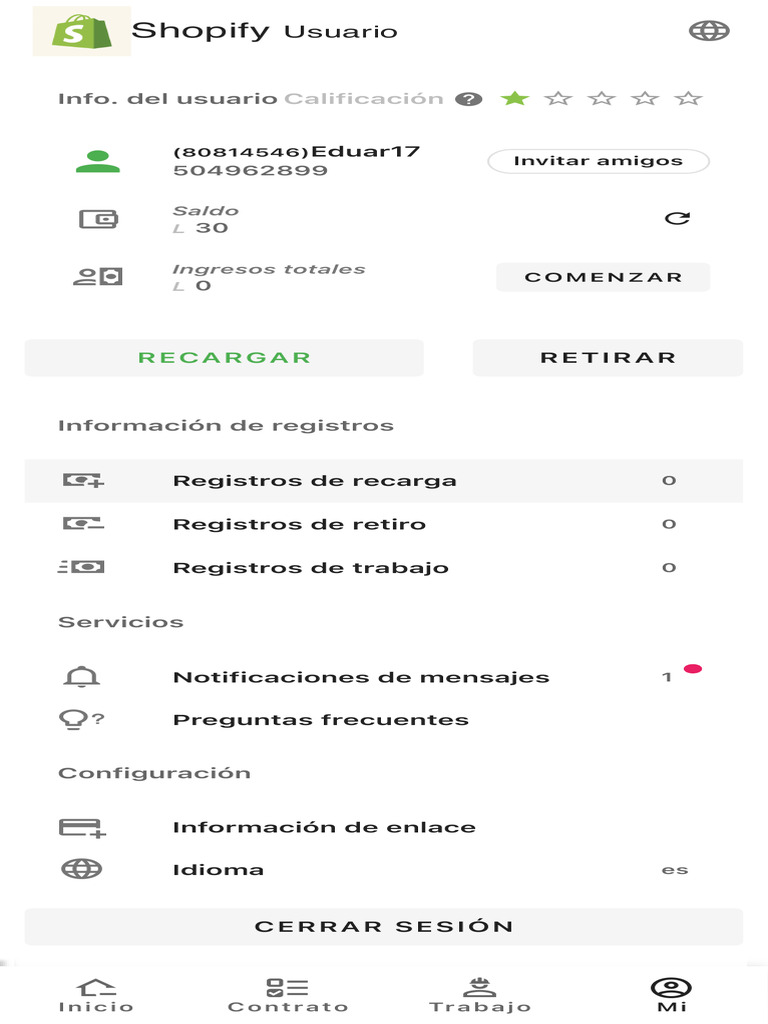 Shopify Usuario

Info. del usuario Calificación

(80814546)Eduar17
504962899
Invitar amigos

Saldo
L 30

Ingresos totales
L 0
COMENZAR

RECARGAR
RETIRAR

Información de registros

Registros de recarga 0
Registros de retiro 0
Registros de trabajo 0

Servicios

Notificaciones de mensajes 1
Preguntas frecuentes

Configuración

Información de enlace
Idioma es

CERRAR SESIÓN

Inicio
Contrato
Trabajo
Mi